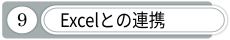 9 Excelとの連携